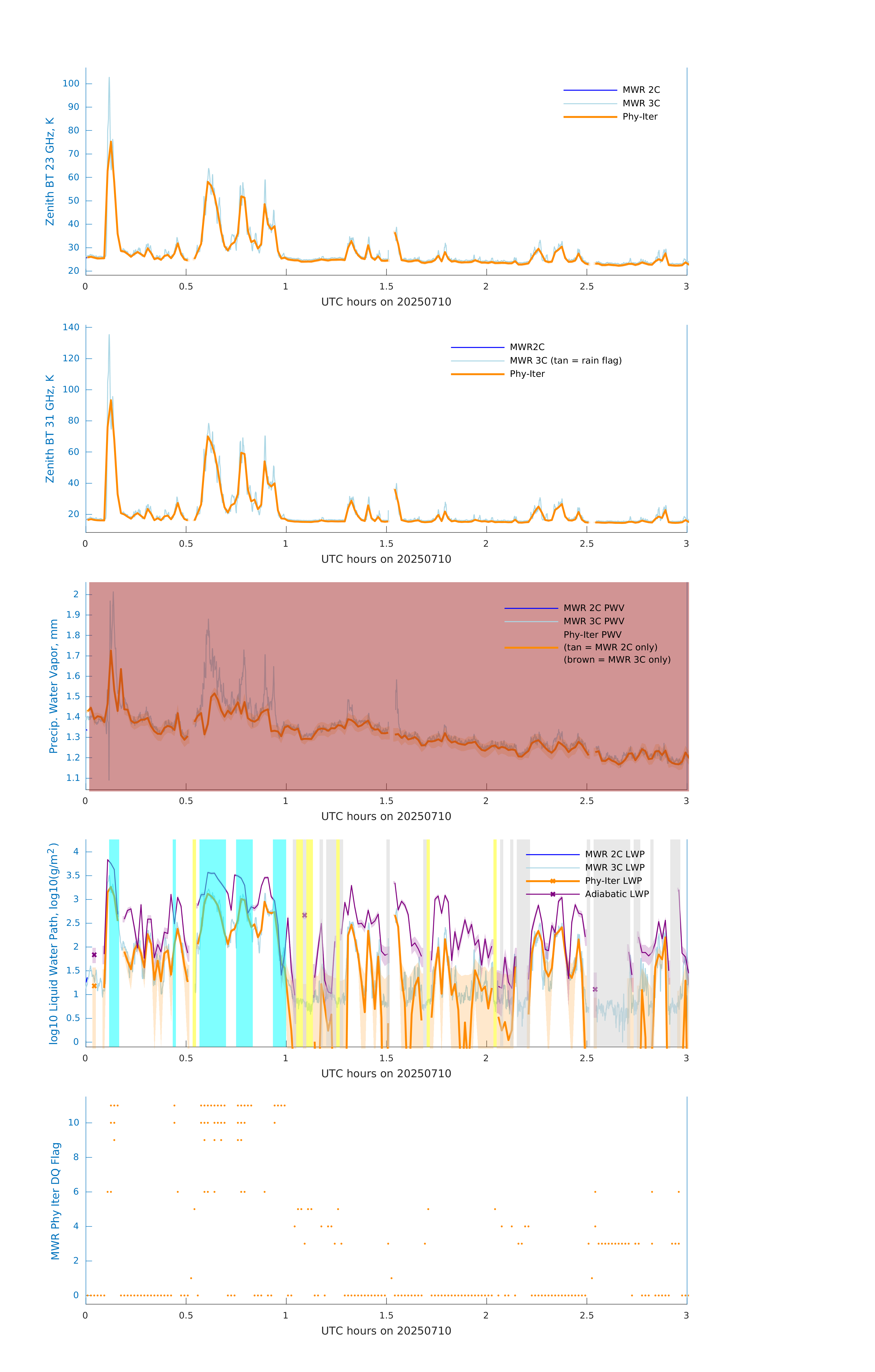 Zenith BT 23 GHz, K

100
90
80
70
60
50
40
30
20

MWR 2C
MWR 3C
Phy-Iter

0 0.5 1 1.5 2 2.5 3
UTC hours on 20250710

Zenith BT 31 GHz, K

140
120
100
80
60
40
20

MWR2C
MWR 3C (tan = rain flag)
Phy-Iter

0 0.5 1 1.5 2 2.5 3
UTC hours on 20250710

Precip. Water Vapor, mm

2
1.9
1.8
1.7
1.6
1.5
1.4
1.3
1.2
1.1

MWR 2C PWV
MWR 3C PWV
Phy-Iter PWV
(tan = MWR 2C only)
(brown = MWR 3C only)

0 0.5 1 1.5 2 2.5 3
UTC hours on 20250710

log10 Liquid Water Path, log10(g/m$^2$)

4
3.5
3
2.5
2
1.5
1
0.5
0

MWR 2C LWP
MWR 3C LWP
Phy-Iter LWP
Adiabatic LWP

0 0.5 1 1.5 2 2.5 3
UTC hours on 20250710

MWR Phy Iter DQ Flag

10
8
6
4
2
0

0 0.5 1 1.5 2 2.5 3
UTC hours on 20250710